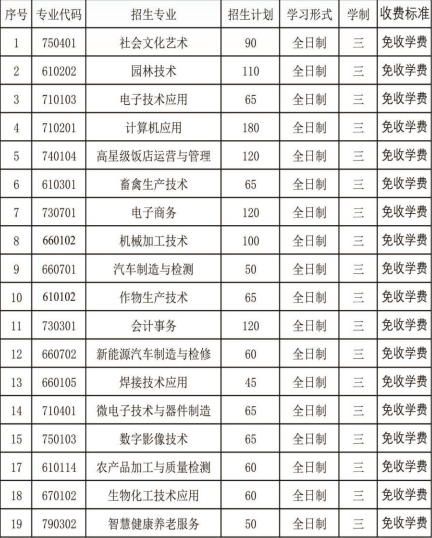 | 序号 | 专业代码 | 招生专业 | 招生计划 | 学习形式 | 学制 | 收费标准 |
|---|---|---|---|---|---|---|
| 1 | 750401 | 社会文化艺术 | 90 | 全日制 | 三 | 免收学费 |
| 2 | 610202 | 园林技术 | 110 | 全日制 | 三 | 免收学费 |
| 3 | 710103 | 电子技术应用 | 65 | 全日制 | 三 | 免收学费 |
| 4 | 710201 | 计算机应用 | 180 | 全日制 | 三 | 免收学费 |
| 5 | 740104 | 高星级饭店运营与管理 | 120 | 全日制 | 三 | 免收学费 |
| 6 | 610301 | 畜禽生产技术 | 65 | 全日制 | 三 | 免收学费 |
| 7 | 730701 | 电子商务 | 120 | 全日制 | 三 | 免收学费 |
| 8 | 660102 | 机械加工技术 | 100 | 全日制 | 三 | 免收学费 |
| 9 | 660701 | 汽车制造与检测 | 50 | 全日制 | 三 | 免收学费 |
| 10 | 610102 | 作物生产技术 | 65 | 全日制 | 三 | 免收学费 |
| 11 | 730301 | 会计事务 | 120 | 全日制 | 三 | 免收学费 |
| 12 | 660702 | 新能源汽车制造与检修 | 60 | 全日制 | 三 | 免收学费 |
| 13 | 660105 | 焊接技术应用 | 45 | 全日制 | 三 | 免收学费 |
| 14 | 710401 | 微电子技术与器件制造 | 65 | 全日制 | 三 | 免收学费 |
| 15 | 750103 | 数字影像技术 | 65 | 全日制 | 三 | 免收学费 |
| 17 | 610114 | 农产品加工与质量检测 | 60 | 全日制 | 三 | 免收学费 |
| 18 | 670102 | 生物化工技术应用 | 60 | 全日制 | 三 | 免收学费 |
| 19 | 790302 | 智慧健康养老服务 | 50 | 全日制 | 三 | 免收学费 |